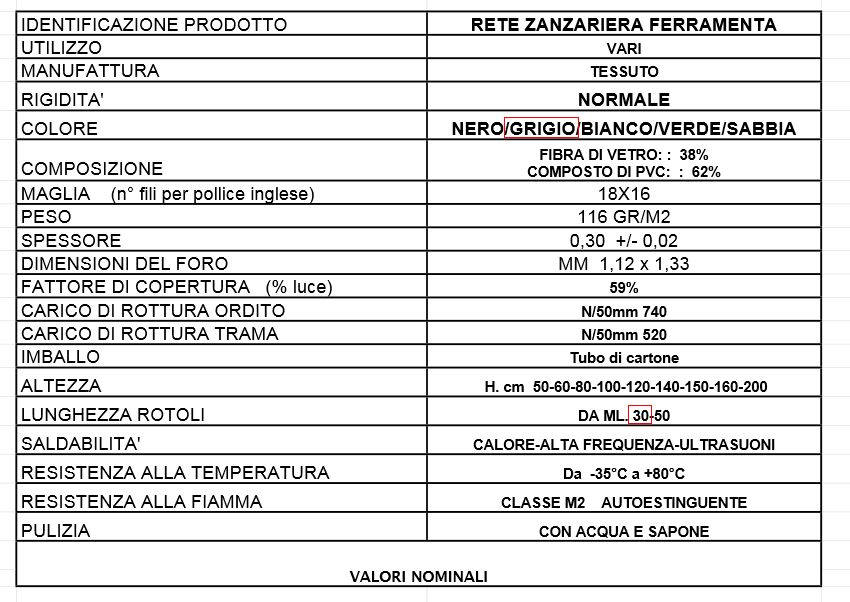 | IDENTIFICAZIONE PRODOTTO | RETE ZANZARIERA FERRAMENTA |
|---|---|
| UTILIZZO | VARI |
| MANUFATTURA | TESSUTO |
| RIGIDITA' | NORMALE |
| COLORE | NERO/GRIGIO/BIANCO/VERDE/SABBIA |
| COMPOSIZIONE | FIBRA DI VETRO: : 38% COMPOSTO DI PVC: : 62% |
| MAGLIA (n° fili per pollice inglese) | 18X16 |
| PESO | 116 GR/M2 |
| SPESSORE | 0,30 +/- 0,02 |
| DIMENSIONI DEL FORO | MM 1,12 x 1,33 |
| FATTORE DI COPERTURA (% luce) | 59% |
| CARICO DI ROTTURA ORDITO | N/50mm 740 |
| CARICO DI ROTTURA TRAMA | N/50mm 520 |
| IMBALLO | Tubo di cartone |
| ALTEZZA | H. cm 50-60-80-100-120-140-150-160-200 |
| LUNGHEZZA ROTOLI | DA ML. 30-50 |
| SALDABILITA' | CALORE-ALTA FREQUENZA-ULTRASUONI |
| RESISTENZA ALLA TEMPERATURA | Da -35°C a +80°C |
| RESISTENZA ALLA FIAMMA | CLASSE M2 AUTOESTINGUENTE |
| PULIZIA | CON ACQUA E SAPONE |

VALORI NOMINALI